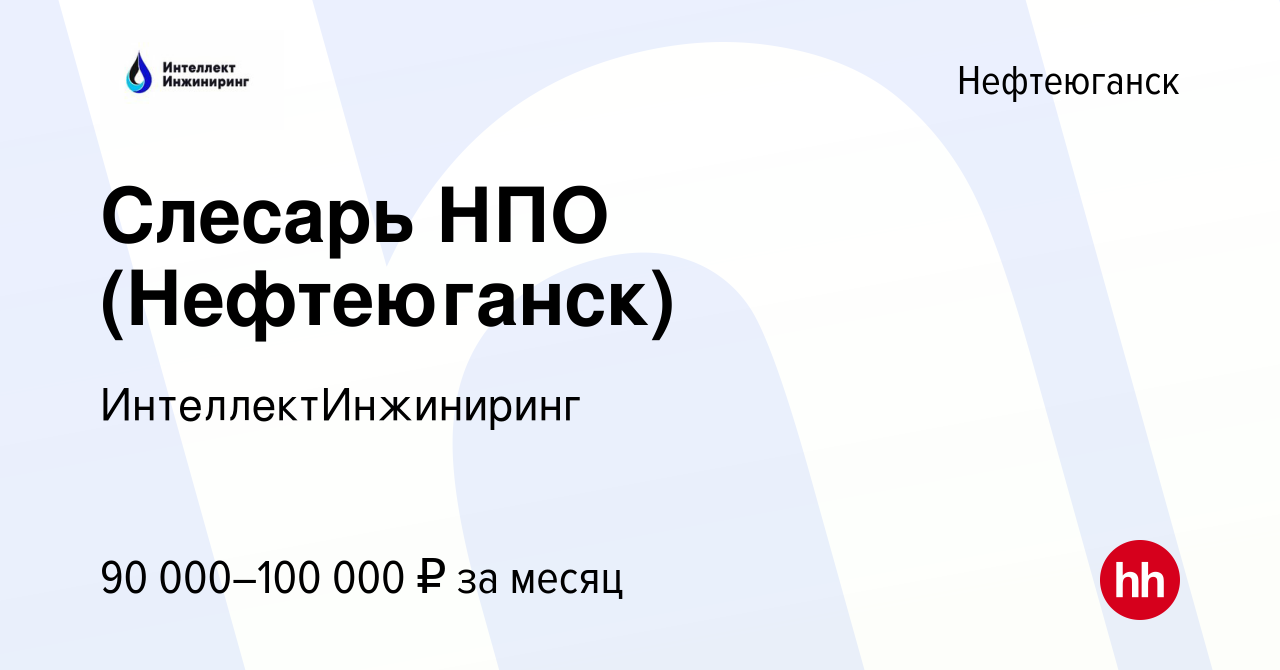 Интеллект
Инжиниринг

Нефтеюганск

Слесарь НПО (Нефтеюганск)

ИнтеллектИнжиниринг

90 000–100 000 ₽ за месяц

hh